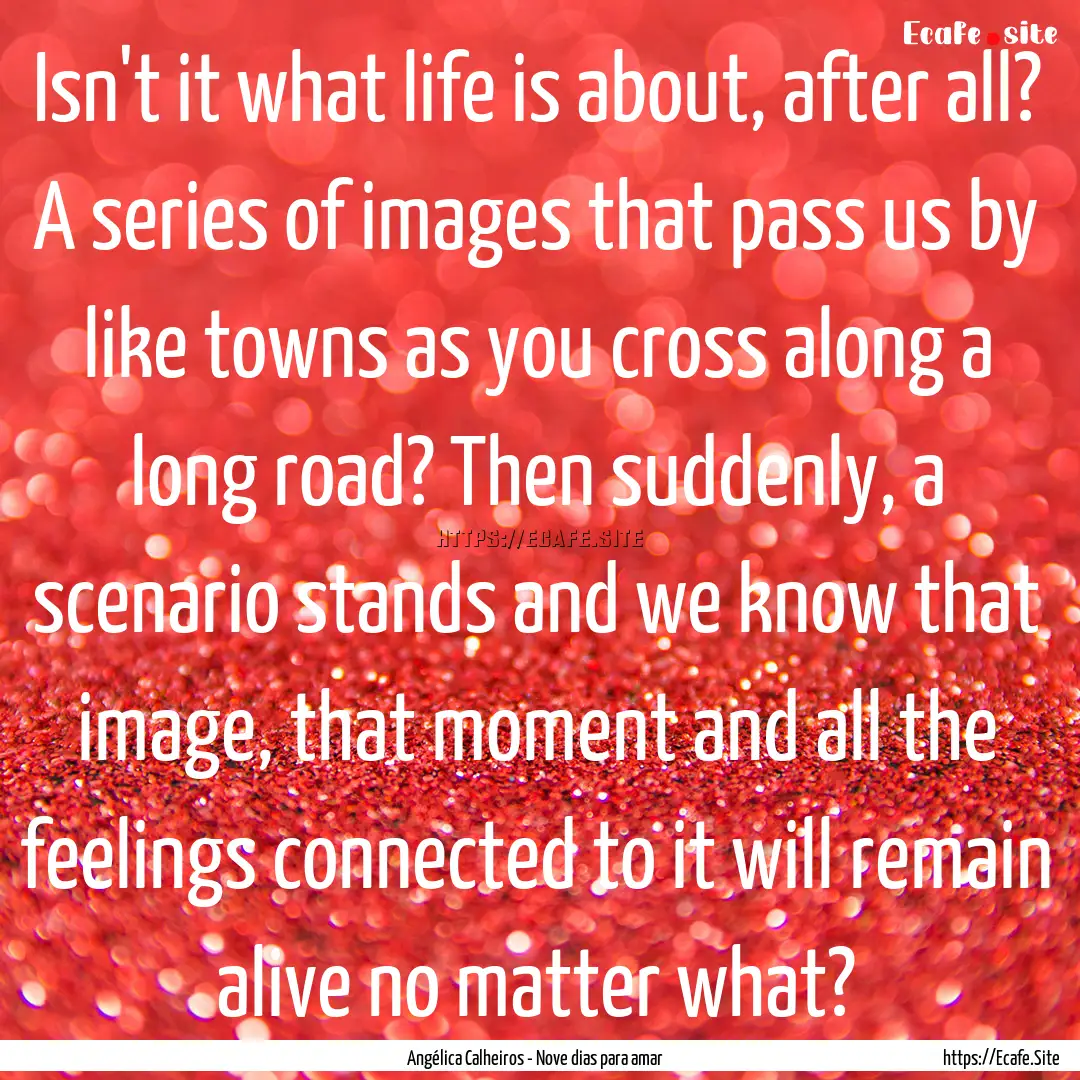 Ecafe.site

Isn't it what life is about, after all? A series of images that pass us by like towns as you cross along a long road? Then suddenly, a scenario stands and we know that image, that moment and all the feelings connected to it will remain alive no matter what?

HTTPS://ECAFE.SITE

Angélica Calheiros - Nove dias para amar

https://Ecafe.Site